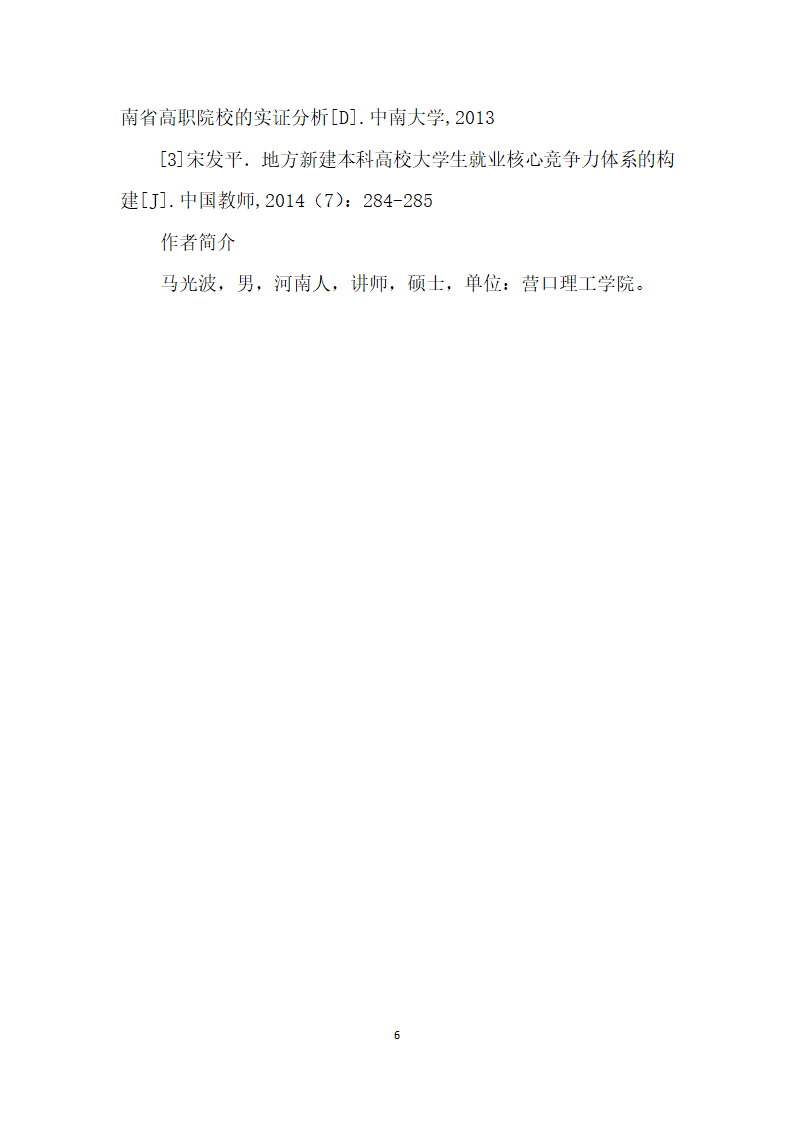 南省高职院校的实证分析[D].中南大学,2013

[3]宋发平. 地方新建本科高校大学生就业核心竞争力体系的构建[J].中国教师,2014（7）：284-285

作者简介

马光波，男，河南人，讲师，硕士，单位：营口理工学院。

6